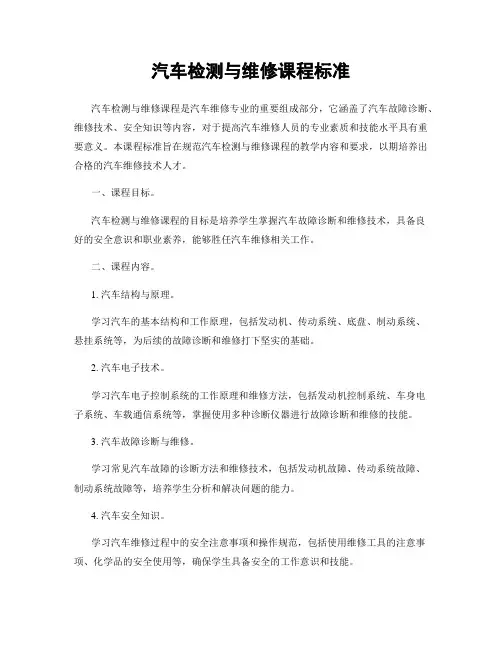 汽车检测与维修课程标准

汽车检测与维修课程是汽车维修专业的重要组成部分，它涵盖了汽车故障诊断、维修技术、安全知识等内容，对于提高汽车维修人员的专业素质和技能水平具有重要意义。本课程标准旨在规范汽车检测与维修课程的教学内容和要求，以期培养出合格的汽车维修技术人才。

一、课程目标。

汽车检测与维修课程的目标是培养学生掌握汽车故障诊断和维修技术，具备良好的安全意识和职业素养，能够胜任汽车维修相关工作。

二、课程内容。

1. 汽车结构与原理。

学习汽车的基本结构和工作原理，包括发动机、传动系统、底盘、制动系统、悬挂系统等，为后续的故障诊断和维修打下坚实的基础。

2. 汽车电子技术。

学习汽车电子控制系统的工作原理和维修方法，包括发动机控制系统、车身电子系统、车载通信系统等，掌握使用多种诊断仪器进行故障诊断和维修的技能。

3. 汽车故障诊断与维修。

学习常见汽车故障的诊断方法和维修技术，包括发动机故障、传动系统故障、制动系统故障等，培养学生分析和解决问题的能力。

4. 汽车安全知识。

学习汽车维修过程中的安全注意事项和操作规范，包括使用维修工具的注意事项、化学品的安全使用等，确保学生具备安全的工作意识和技能。